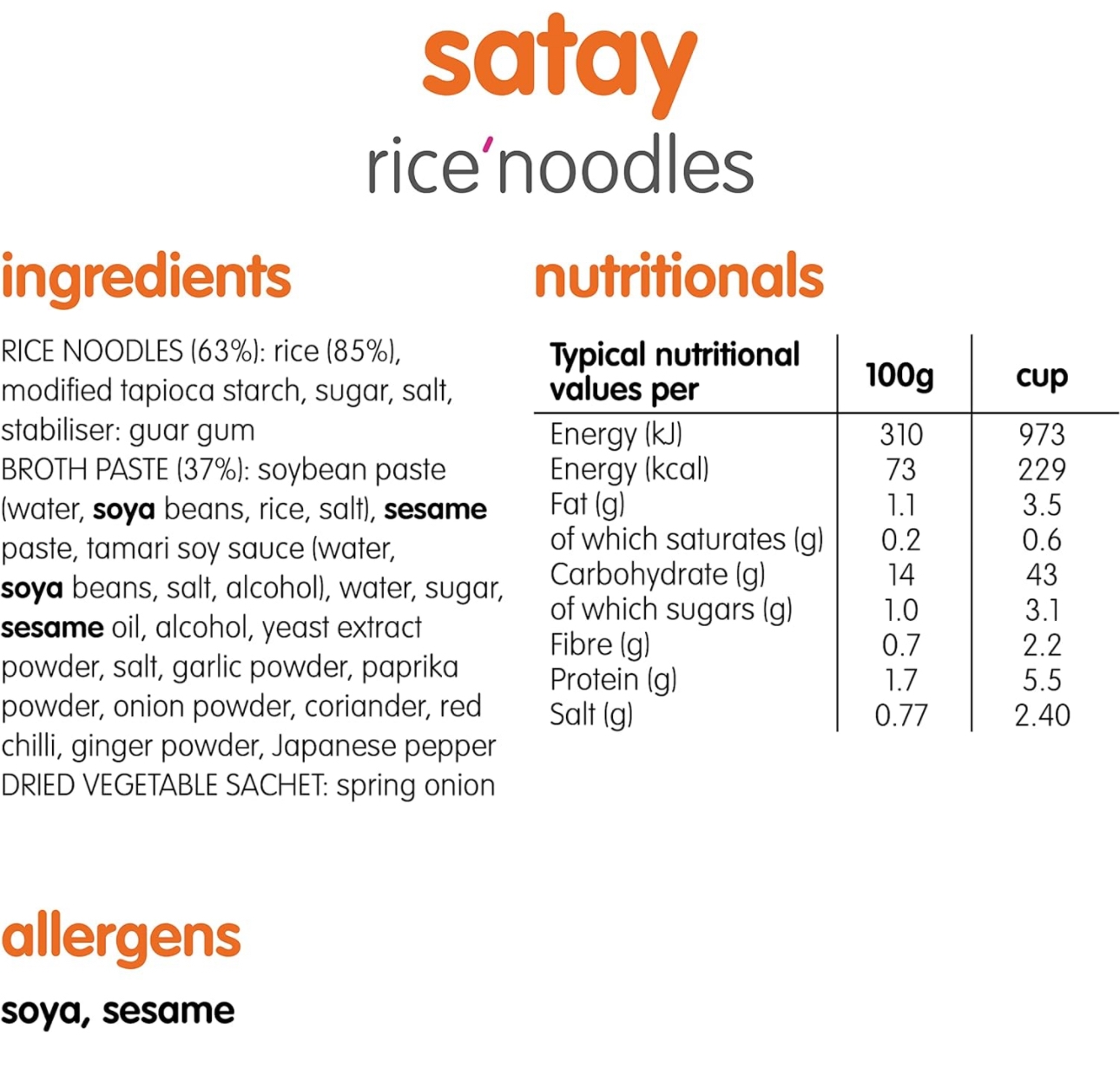 satay
rice'noodles

ingredients

RICE NOODLES (63%): rice (85%), modified tapioca starch, sugar, salt, stabiliser: guar gum
BROTH PASTE (37%): soybean paste (water, soya beans, rice, salt), sesame paste, tamari soy sauce (water, soya beans, salt, alcohol), water, sugar, sesame oil, alcohol, yeast extract powder, salt, garlic powder, paprika powder, onion powder, coriander, red chilli, ginger powder, Japanese pepper
DRIED VEGETABLE SACHET: spring onion

nutritionals

| Typical nutritional values per | 100g | cup |
|---|---|---|
| Energy (kJ) | 310 | 973 |
| Energy (kcal) | 73 | 229 |
| Fat (g) | 1.1 | 3.5 |
| of which saturates (g) | 0.2 | 0.6 |
| Carbohydrate (g) | 14 | 43 |
| of which sugars (g) | 1.0 | 3.1 |
| Fibre (g) | 0.7 | 2.2 |
| Protein (g) | 1.7 | 5.5 |
| Salt (g) | 0.77 | 2.40 |

allergens

soya, sesame